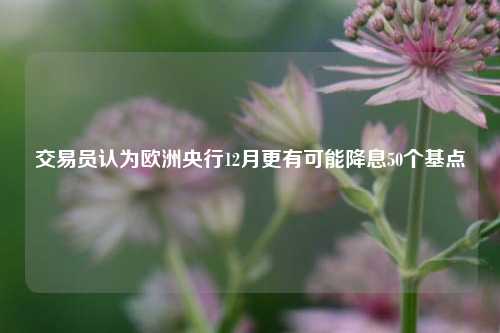 交易员认为欧洲央行12月更有可能降息50个基点